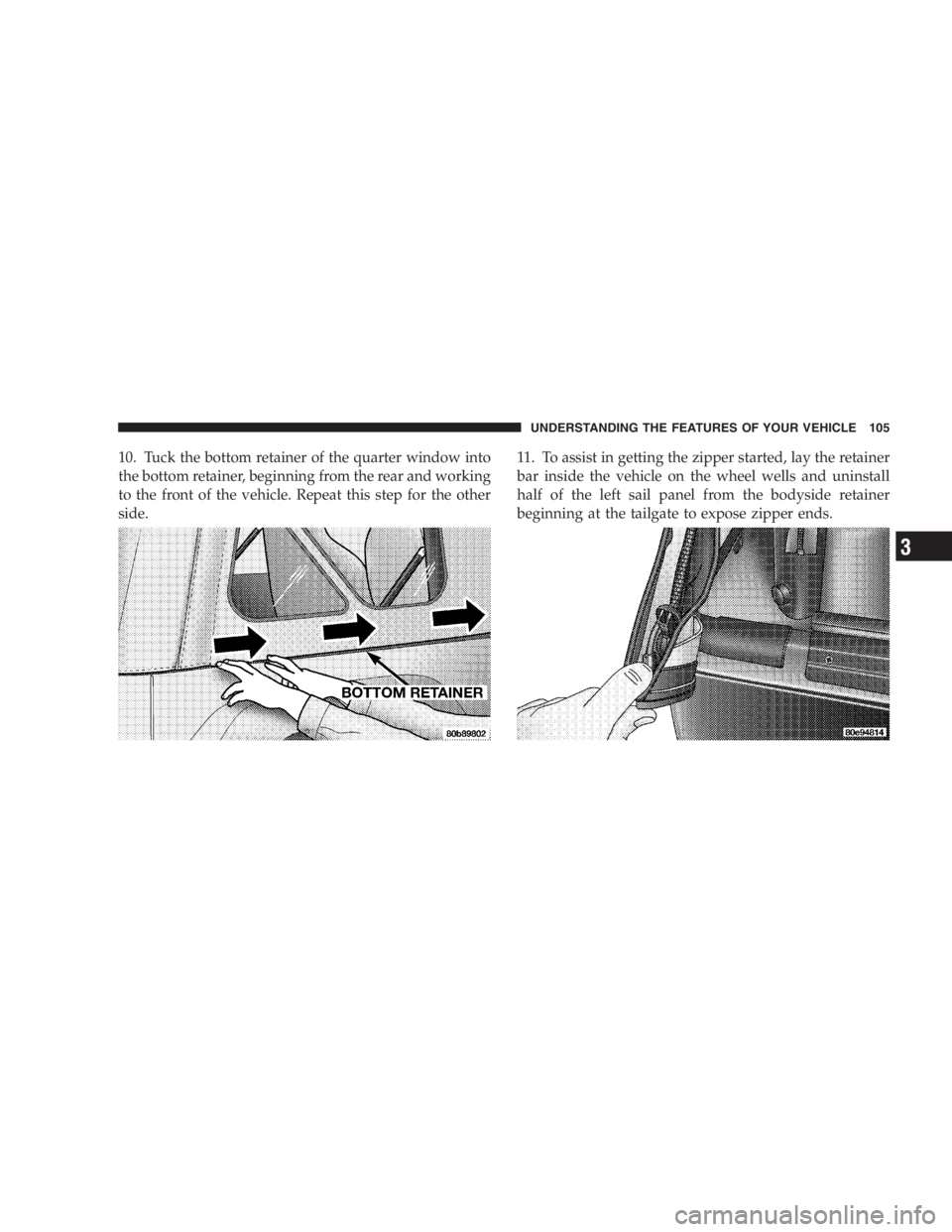 UNDERSTANDING THE FEATURES OF YOUR VEHICLE 105

10. Tuck the bottom retainer of the quarter window into the bottom retainer, beginning from the rear and working to the front of the vehicle. Repeat this step for the other side.

BOTTOM RETAINER

80b89802

11. To assist in getting the zipper started, lay the retainer bar inside the vehicle on the wheel wells and uninstall half of the left sail panel from the bodyside retainer beginning at the tailgate to expose zipper ends.

80e94814

3

carmanualsonline.info